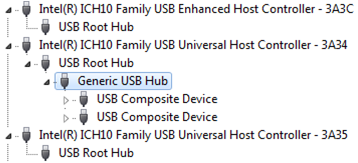 Intel(R) ICH10 Family USB Enhanced Host Controller - 3A3C
USB Root Hub
Intel(R) ICH10 Family USB Universal Host Controller - 3A34
USB Root Hub
Generic USB Hub
USB Composite Device
USB Composite Device
Intel(R) ICH10 Family USB Universal Host Controller - 3A35
USB Root Hub